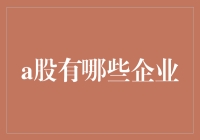 a股有哪些企业